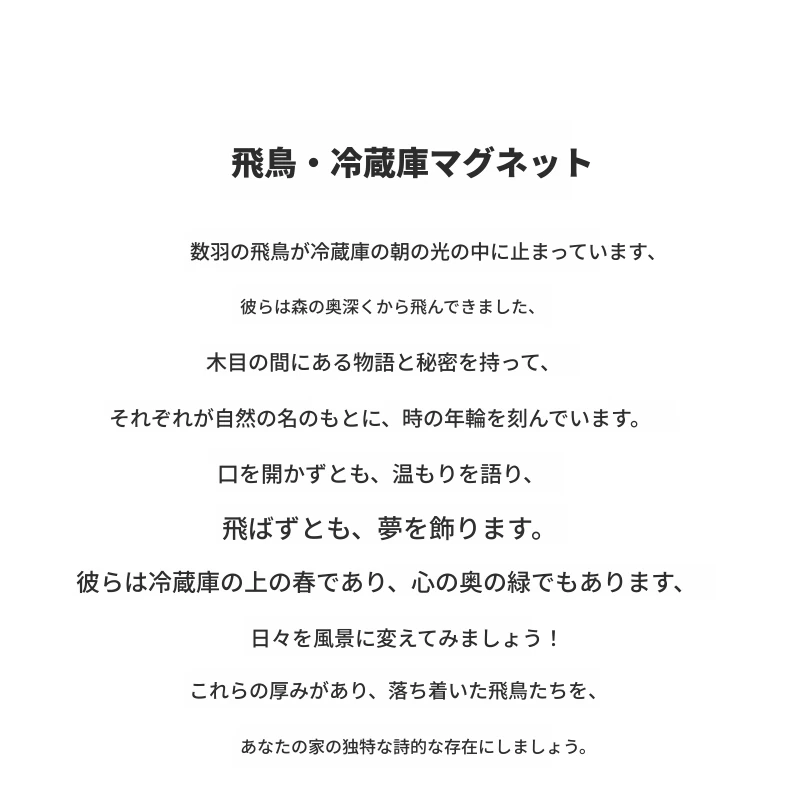 飛鳥・冷蔵庫マグネット

数羽の飛鳥が冷蔵庫の朝の光の中に止まっています、

彼らは森の奥深くから飛んできました、

木目の間にある物語と秘密を持って、

それぞれが自然の名のもとに、時の年輪を刻んでいます。

口を開かずとも、温もりを語り、

飛ばずとも、夢を飾ります。

彼らは冷蔵庫の上の春であり、心の奥の緑でもあります、

日々を風景に変えてみましょう！

これらの厚みがあり、落ち着いた飛鳥たちを、

あなたの家の独特な詩的な存在にしましょう。